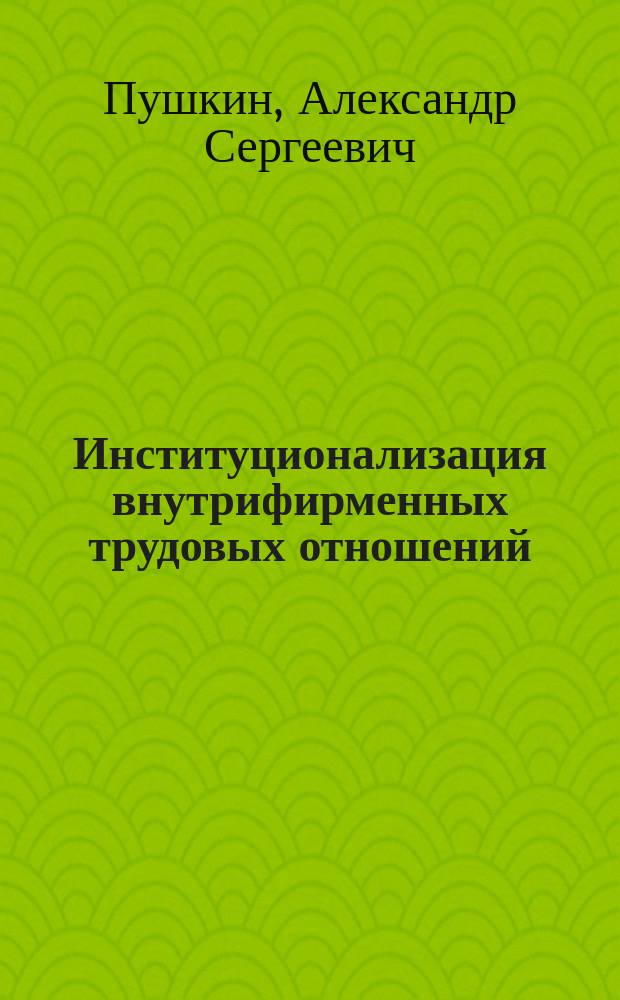 Пушкин, Александр Сергеевич

Институционализация внутрифирменных трудовых отношений